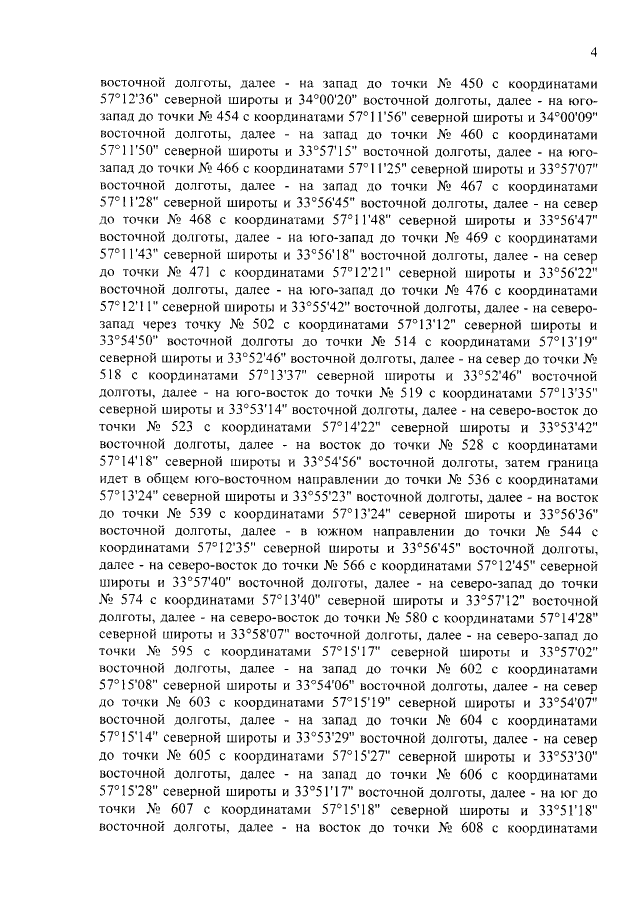 4

восточной долготы, далее - на запад до точки № 450 с координатами 57°12'36" северной широты и 34°00'20" восточной долготы, далее - на юго-запад до точки № 454 с координатами 57°11'56" северной широты и 34°00'09" восточной долготы, далее - на запад до точки № 460 с координатами 57°11'50" северной широты и 33°57'15" восточной долготы, далее - на юго-запад до точки № 466 с координатами 57°11'25" северной широты и 33°57'07" восточной долготы, далее - на запад до точки № 467 с координатами 57°11'28" северной широты и 33°56'45" восточной долготы, далее - на север до точки № 468 с координатами 57°11'48" северной широты и 33°56'47" восточной долготы, далее - на юго-запад до точки № 469 с координатами 57°11'43" северной широты и 33°56'18" восточной долготы, далее - на север до точки № 471 с координатами 57°12'21" северной широты и 33°56'22" восточной долготы, далее - на юго-запад до точки № 476 с координатами 57°12'11" северной широты и 33°55'42" восточной долготы, далее - на северо-запад через точку № 502 с координатами 57°13'12" северной широты и 33°54'50" восточной долготы до точки № 514 с координатами 57°13'19" северной широты и 33°52'46" восточной долготы, далее - на север до точки № 518 с координатами 57°13'37" северной широты и 33°52'46" восточной долготы, далее - на юго-восток до точки № 519 с координатами 57°13'35" северной широты и 33°53'14" восточной долготы, далее - на северо-восток до точки № 523 с координатами 57°14'22" северной широты и 33°53'42" восточной долготы, далее - на восток до точки № 528 с координатами 57°14'18" северной широты и 33°54'56" восточной долготы, затем граница идет в общем юго-восточном направлении до точки № 536 с координатами 57°13'24" северной широты и 33°55'23" восточной долготы, далее - на восток до точки № 539 с координатами 57°13'24" северной широты и 33°56'36" восточной долготы, далее - в южном направлении до точки № 544 с координатами 57°12'35" северной широты и 33°56'45" восточной долготы, далее - на северо-восток до точки № 566 с координатами 57°12'45" северной широты и 33°57'40" восточной долготы, далее - на северо-запад до точки № 574 с координатами 57°13'40" северной широты и 33°57'12" восточной долготы, далее - на северо-восток до точки № 580 с координатами 57°14'28" северной широты и 33°58'07" восточной долготы, далее - на северо-запад до точки № 595 с координатами 57°15'17" северной широты и 33°57'02" восточной долготы, далее - на запад до точки № 602 с координатами 57°15'08" северной широты и 33°54'06" восточной долготы, далее - на север до точки № 603 с координатами 57°15'19" северной широты и 33°54'07" восточной долготы, далее - на запад до точки № 604 с координатами 57°15'14" северной широты и 33°53'29" восточной долготы, далее - на север до точки № 605 с координатами 57°15'27" северной широты и 33°53'30" восточной долготы, далее - на запад до точки № 606 с координатами 57°15'28" северной широты и 33°51'17" восточной долготы, далее - на юг до точки № 607 с координатами 57°15'18" северной широты и 33°51'18" восточной долготы, далее - на восток до точки № 608 с координатами